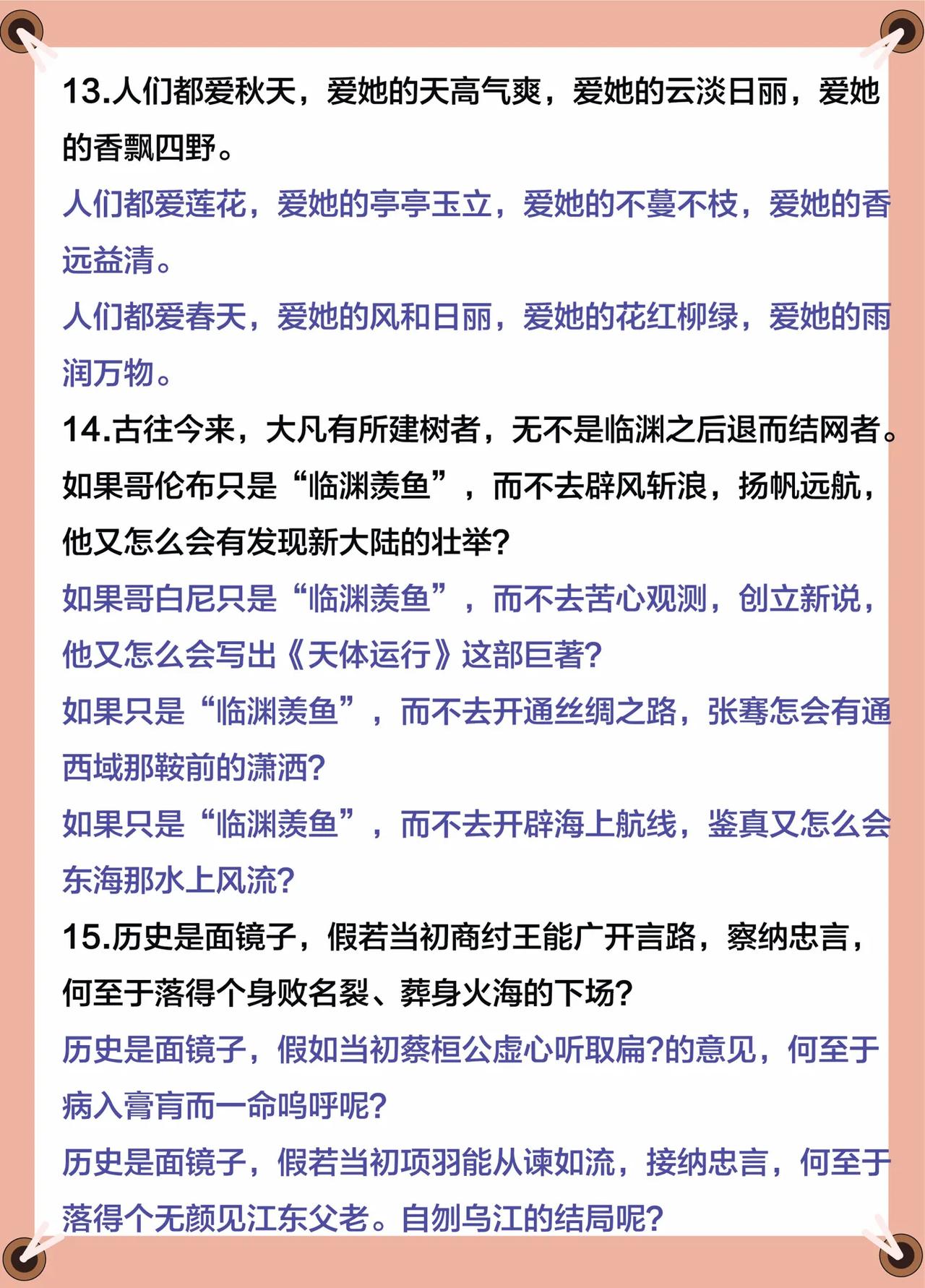 13.人们都爱秋天，爱她的天高气爽，爱她的云淡日丽，爱她的香飘四野。

人们都爱莲花，爱她的亭亭玉立，爱她的不蔓不枝，爱她的香远益清。

人们都爱春天，爱她的风和日丽，爱她的花红柳绿，爱她的雨润万物。

14.古往今来，大凡有所建树者，无不是临渊之后退而结网者。如果哥伦布只是“临渊羡鱼”，而不去辟风斩浪，扬帆远航，他又怎么会有发现新大陆的壮举？

如果哥白尼只是“临渊羡鱼”，而不去苦心观测，创立新说，他又怎么会写出《天体运行》这部巨著？

如果只是“临渊羡鱼”，而不去开通丝绸之路，张骞怎会有通西域那鞍前的潇洒？

如果只是“临渊羡鱼”，而不去开辟海上航线，鉴真又怎么会东海那水上风流？

15.历史是面镜子，假若当初商纣王能广开言路，察纳忠言，何至于落得个身败名裂、葬身火海的下场？

历史是面镜子，假如当初蔡桓公虚心听取扁?的意见，何至于病入膏肓而一命呜呼呢？

历史是面镜子，假若当初项羽能从谏如流，接纳忠言，何至于落得个无颜见江东父老。自刎乌江的结局呢？